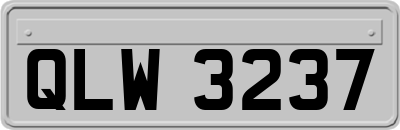 QLW 3237